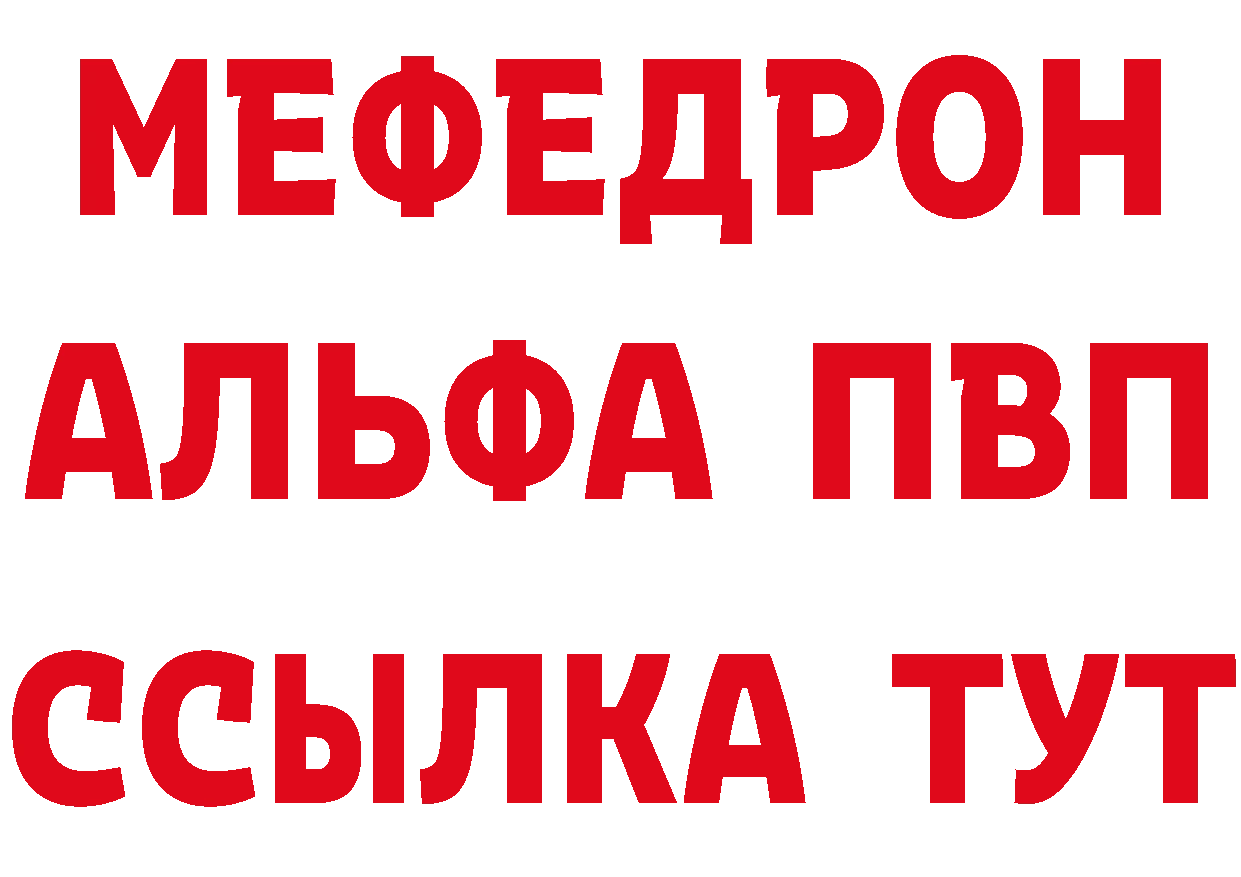 МЕФЕДРОН
АЛЬФА ПВП
ССЫЛКА ТУТ